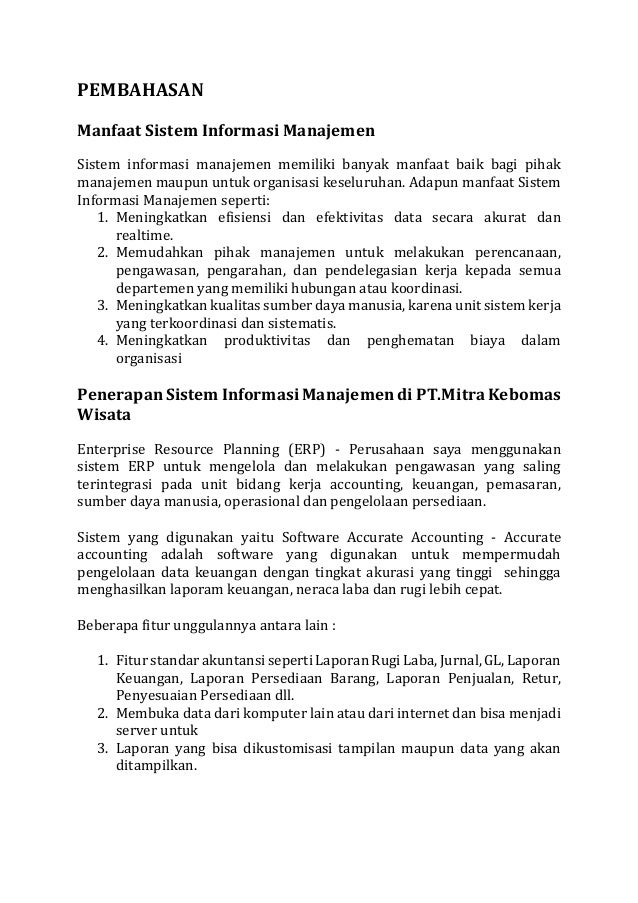 PEMBAHASAN

Manfaat Sistem Informasi Manajemen

Sistem informasi manajemen memiliki banyak manfaat baik bagi pihak manajemen maupun untuk organisasi keseluruhan. Adapun manfaat Sistem Informasi Manajemen seperti:
1. Meningkatkan efisiensi dan efektivitas data secara akurat dan realtime.
2. Memudahkan pihak manajemen untuk melakukan perencanaan, pengawasan, pengarahan, dan pendelegasian kerja kepada semua departemen yang memiliki hubungan atau koordinasi.
3. Meningkatkan kualitas sumber daya manusia, karena unit sistem kerja yang terkoordinasi dan sistematis.
4. Meningkatkan produktivitas dan penghematan biaya dalam organisasi

Penerapan Sistem Informasi Manajemen di PT.Mitra Kebomas Wisata

Enterprise Resource Planning (ERP) - Perusahaan saya menggunakan sistem ERP untuk mengelola dan melakukan pengawasan yang saling terintegrasi pada unit bidang kerja accounting, keuangan, pemasaran, sumber daya manusia, operasional dan pengelolaan persediaan.

Sistem yang digunakan yaitu Software Accurate Accounting - Accurate accounting adalah software yang digunakan untuk mempermudah pengelolaan data keuangan dengan tingkat akurasi yang tinggi sehingga menghasilkan laporam keuangan, neraca laba dan rugi lebih cepat.

Beberapa fitur unggulannya antara lain :

1. Fitur standar akuntansi seperti Laporan Rugi Laba, Jurnal, GL, Laporan Keuangan, Laporan Persediaan Barang, Laporan Penjualan, Retur, Penyesuaian Persediaan dll.
2. Membuka data dari komputer lain atau dari internet dan bisa menjadi server untuk
3. Laporan yang bisa dikustomisasi tampilan maupun data yang akan ditampilkan.